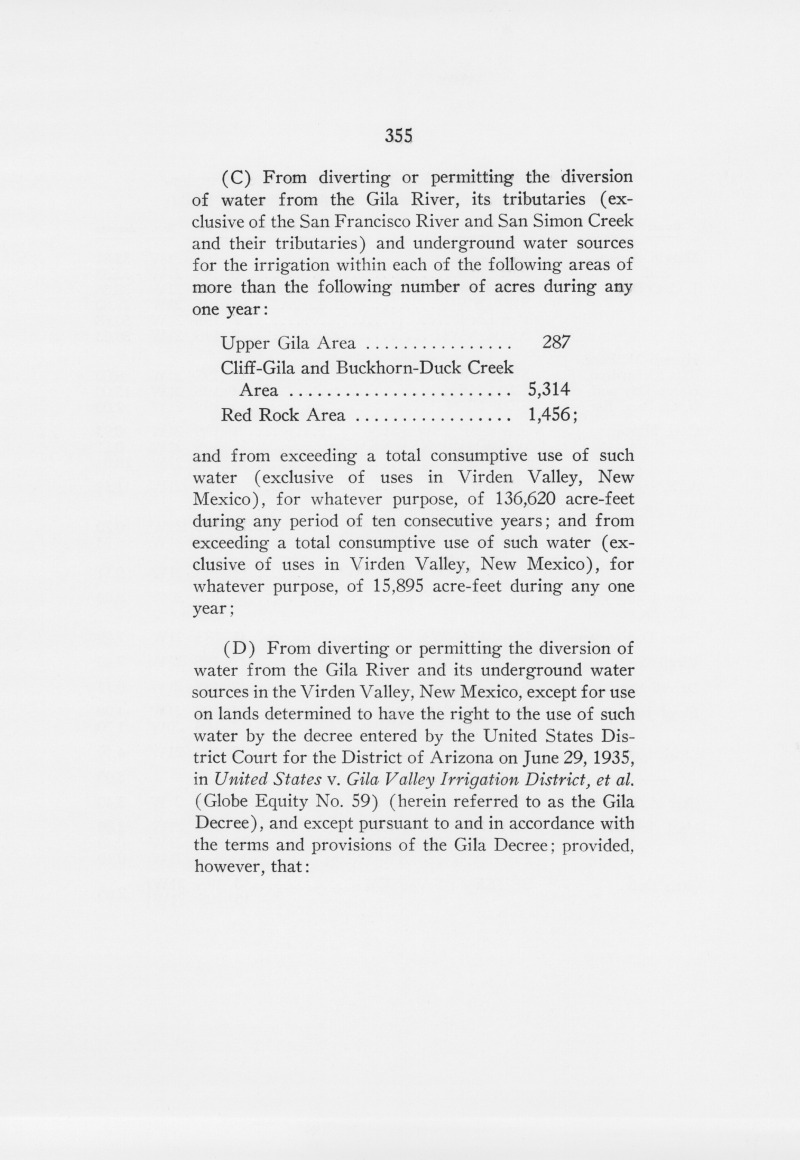 355

(C) From diverting or permitting the diversion of water from the Gila River, its tributaries (exclusive of the San Francisco River and San Simon Creek and their tributaries) and underground water sources for the irrigation within each of the following areas of more than the following number of acres during any one year:

Upper Gila Area 287
Cliff-Gila and Buckhorn-Duck Creek Area 5,314
Red Rock Area 1,456;

and from exceeding a total consumptive use of such water (exclusive of uses in Virden Valley, New Mexico), for whatever purpose, of 136,620 acre-feet during any period of ten consecutive years; and from exceeding a total consumptive use of such water (exclusive of uses in Virden Valley, New Mexico), for whatever purpose, of 15,895 acre-feet during any one year;

(D) From diverting or permitting the diversion of water from the Gila River and its underground water sources in the Virden Valley, New Mexico, except for use on lands determined to have the right to the use of such water by the decree entered by the United States District Court for the District of Arizona on June 29, 1935, in United States v. Gila Valley Irrigation District, et al. (Globe Equity No. 59) (herein referred to as the Gila Decree), and except pursuant to and in accordance with the terms and provisions of the Gila Decree; provided, however, that: